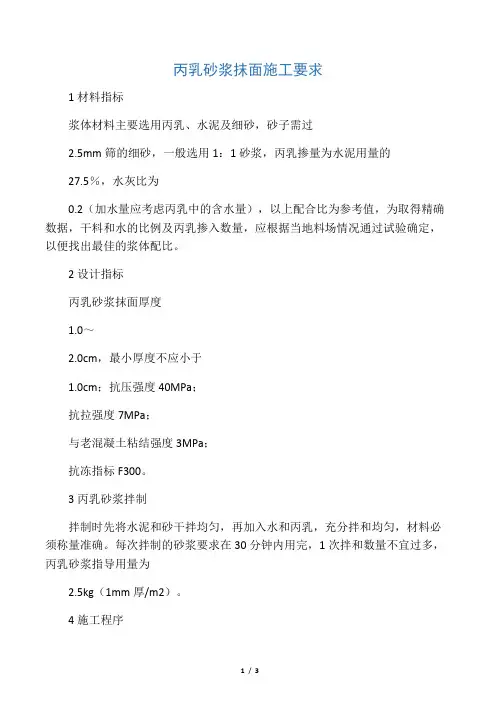 丙乳砂浆抹面施工要求

1 材料指标

浆体材料主要选用丙乳、水泥及细砂，砂子需过

2.5mm 筛的细砂，一般选用 1：1 砂浆，丙乳掺量为水泥用量的

27.5%，水灰比为

0.2（加水量应考虑丙乳中的含水量），以上配合比为参考值，为取得精确数据，干料和水的比例及丙乳掺入数量，应根据当地料场情况通过试验确定，以便找出最佳的浆体配比。

2 设计指标

丙乳砂浆抹面厚度

1.0～

2.0cm，最小厚度不应小于

1.0cm；抗压强度 40MPa；

抗拉强度 7MPa；

与老混凝土粘结强度 3MPa；

抗冻指标 F300。

3 丙乳砂浆拌制

拌制时先将水泥和砂干拌均匀，再加入水和丙乳，充分拌和均匀，材料必须称量准确。每次拌制的砂浆要求在 30 分钟内用完，1 次拌和数量不宜过多，丙乳砂浆指导用量为

2.5kg（1mm 厚/m2）。

4 施工程序

1 / 3